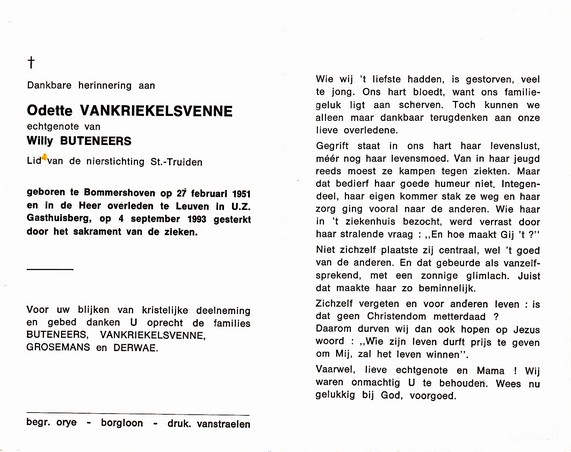 †

Dankbare herinnering aan

Odette VANKRIEKELSVENNE

echtgenote van

Willy BUTENEERS

Lid van de nierstichting St.-Truiden

geboren te Bommershoven op 27 februari 1951 en in de Heer overleden te Leuven in U.Z. Gasthuisberg, op 4 september 1993 gesterkt door het sakrament van de zieken.

Voor uw blijken van kristelijke deelneming en gebed danken U oprecht de families BUTENEERS, VANKRIEKELSVENNE, GROSEMANS en DERWAE.

begr. orye - borgloon - druk. vanstraelen

Wie wij 't liefste hadden, is gestorven, veel te jong. Ons hart bloedt, want ons familiegeluk ligt aan scherven. Toch kunnen we alleen maar dankbaar terugdenken aan onze lieve overledene.

Gegrift staat in ons hart haar levenslust, méér nog haar levensmoed. Van in haar jeugd reeds moest ze kampen tegen ziekten. Maar dat bedierf haar goede humeur niet. Integendeel, haar eigen kommer stak ze weg en haar zorg ging vooral naar de anderen. Wie haar in 't ziekenhuis bezocht, werd verrast door haar stralende vraag : ,,En hoe maakt Gij 't ?''

Niet zichzelf plaatste zij centraal, wel 't goed van de anderen. En dat gebeurde als vanzelfsprekend, met een zonnige glimlach. Juist dat maakte haar zo beminnelijk.

Zichzelf vergeten en voor anderen leven : is dat geen Christendom metterdaad ?
Daarom durven wij dan ook hopen op Jezus woord : ,,Wie zijn leven durft prijs te geven om Mij, zal het leven winnen''.

Vaarwel, lieve echtgenote en Mama ! Wij waren onmachtig U te behouden. Wees nu gelukkig bij God, voorgoed.